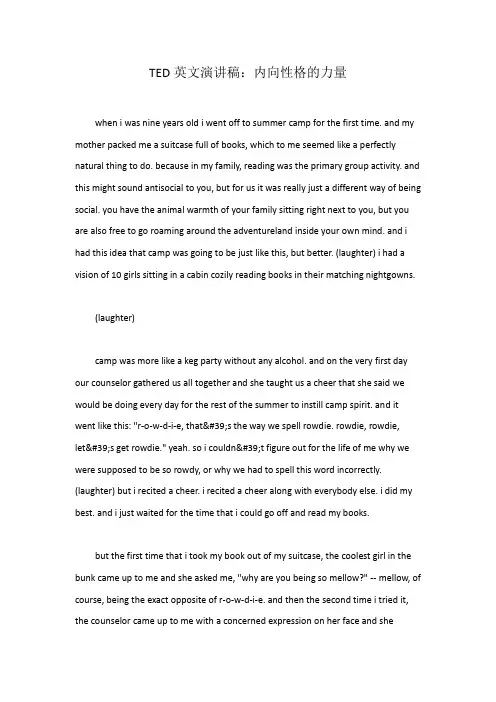 TED 英文演讲稿：内向性格的力量

when i was nine years old i went off to summer camp for the first time. and my mother packed me a suitcase full of books, which to me seemed like a perfectly natural thing to do. because in my family, reading was the primary group activity. and this might sound antisocial to you, but for us it was really just a different way of being social. you have the animal warmth of your family sitting right next to you, but you are also free to go roaming around the adventureland inside your own mind. and i had this idea that camp was going to be just like this, but better. (laughter) i had a vision of 10 girls sitting in a cabin cozily reading books in their matching nightgowns.

(laughter)

camp was more like a keg party without any alcohol. and on the very first day our counselor gathered us all together and she taught us a cheer that she said we would be doing every day for the rest of the summer to instill camp spirit. and it went like this: "r-o-w-d-i-e, that&#39;s the way we spell rowdie. rowdie, rowdie, let&#39;s get rowdie." yeah. so i couldn&#39;t figure out for the life of me why we were supposed to be so rowdy, or why we had to spell this word incorrectly. (laughter) but i recited a cheer. i recited a cheer along with everybody else. i did my best. and i just waited for the time that i could go off and read my books.

but the first time that i took my book out of my suitcase, the coolest girl in the bunk came up to me and she asked me, "why are you being so mellow?" -- mellow, of course, being the exact opposite of r-o-w-d-i-e. and then the second time i tried it, the counselor came up to me with a concerned expression on her face and she